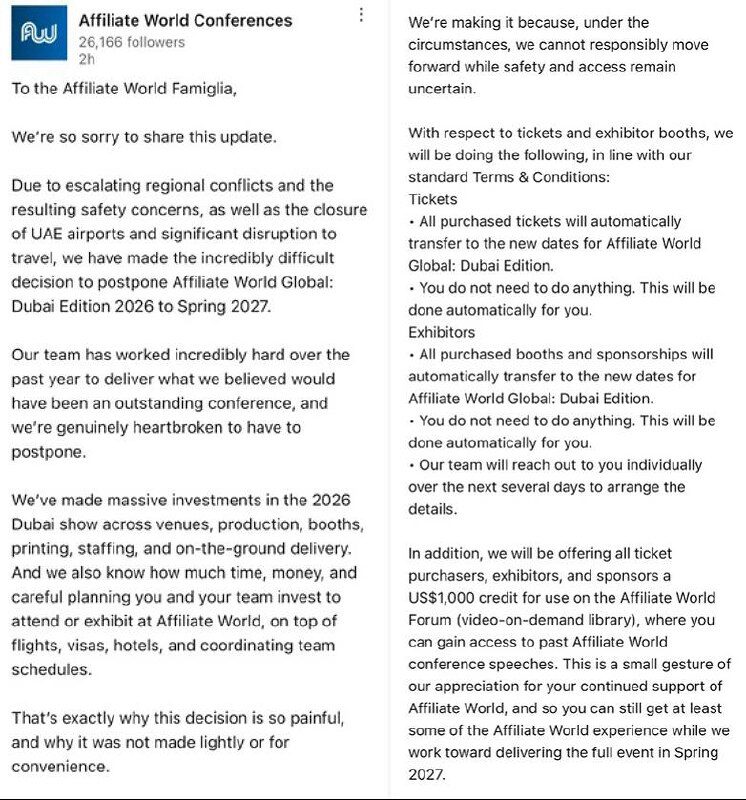 AW

Affiliate World Conferences
26,166 followers
2h

To the Affiliate World Famiglia,

We're so sorry to share this update.

Due to escalating regional conflicts and the resulting safety concerns, as well as the closure of UAE airports and significant disruption to travel, we have made the incredibly difficult decision to postpone Affiliate World Global: Dubai Edition 2026 to Spring 2027.

Our team has worked incredibly hard over the past year to deliver what we believed would have been an outstanding conference, and we're genuinely heartbroken to have to postpone.

We've made massive investments in the 2026 Dubai show across venues, production, booths, printing, staffing, and on-the-ground delivery. And we also know how much time, money, and careful planning you and your team invest to attend or exhibit at Affiliate World, on top of flights, visas, hotels, and coordinating team schedules.

That's exactly why this decision is so painful, and why it was not made lightly or for convenience.

We're making it because, under the circumstances, we cannot responsibly move forward while safety and access remain uncertain.

With respect to tickets and exhibitor booths, we will be doing the following, in line with our standard Terms & Conditions:
Tickets
• All purchased tickets will automatically transfer to the new dates for Affiliate World Global: Dubai Edition.
• You do not need to do anything. This will be done automatically for you.
Exhibitors
• All purchased booths and sponsorships will automatically transfer to the new dates for Affiliate World Global: Dubai Edition.
• You do not need to do anything. This will be done automatically for you.
• Our team will reach out to you individually over the next several days to arrange the details.

In addition, we will be offering all ticket purchasers, exhibitors, and sponsors a US$1,000 credit for use on the Affiliate World Forum (video-on-demand library), where you can gain access to past Affiliate World conference speeches. This is a small gesture of our appreciation for your continued support of Affiliate World, and so you can still get at least some of the Affiliate World experience while we work toward delivering the full event in Spring 2027.